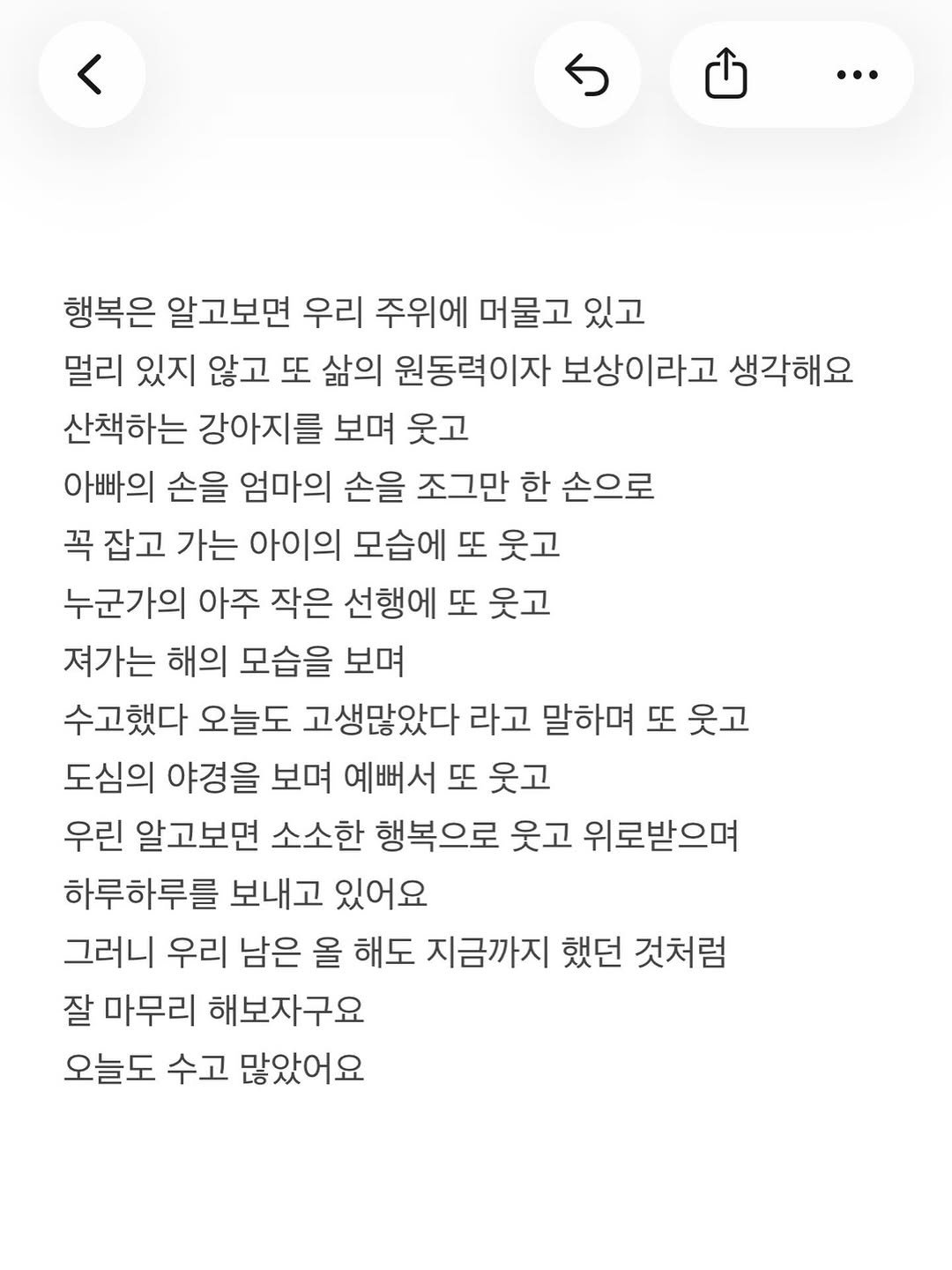 행복은 알고보면 우리 주위에 머물고 있고
멀리 있지 않고 또 삶의 원동력이자 보상이라고 생각해요
산책하는 강아지를 보며 웃고
아빠의 손을 엄마의 손을 조그만 한 손으로
꼭 잡고 가는 아이의 모습에 또 웃고
누군가의 아주 작은 선행에 또 웃고
져가는 해의 모습을 보며
수고했다 오늘도 고생많았다 라고 말하며 또 웃고
도심의 야경을 보며 예뻐서 또 웃고
우린 알고보면 소소한 행복으로 웃고 위로받으며
하루하루를 보내고 있어요
그러니 우리 남은 올 해도 지금까지 했던 것처럼
잘 마무리 해보자구요
오늘도 수고 많았어요